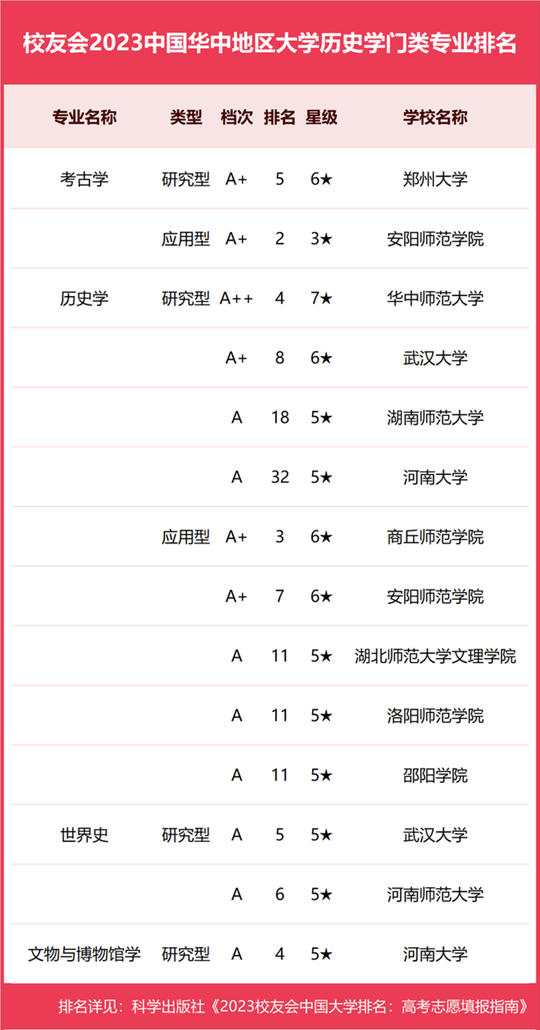 校友会2023中国华中地区大学历史学门类专业排名

| 专业名称 | 类型 | 档次 | 排名 | 星级 | 学校名称 |
|---|---|---|---|---|---|
| 考古学 | 研究型 | A+ | 5 | 6★ | 郑州大学 |
|  | 应用型 | A+ | 2 | 3★ | 安阳师范学院 |
| 历史学 | 研究型 | A++ | 4 | 7★ | 华中师范大学 |
|  |  | A+ | 8 | 6★ | 武汉大学 |
|  |  | A | 18 | 5★ | 湖南师范大学 |
|  |  | A | 32 | 5★ | 河南大学 |
|  | 应用型 | A+ | 3 | 6★ | 商丘师范学院 |
|  |  | A+ | 7 | 6★ | 安阳师范学院 |
|  |  | A | 11 | 5★ | 湖北师范大学文理学院 |
|  |  | A | 11 | 5★ | 洛阳师范学院 |
|  |  | A | 11 | 5★ | 邵阳学院 |
| 世界史 | 研究型 | A | 5 | 5★ | 武汉大学 |
|  |  | A | 6 | 5★ | 河南师范大学 |
| 文物与博物馆学 | 研究型 | A | 4 | 5★ | 河南大学 |

排名详见：科学出版社《2023校友会中国大学排名：高考志愿填报指南》